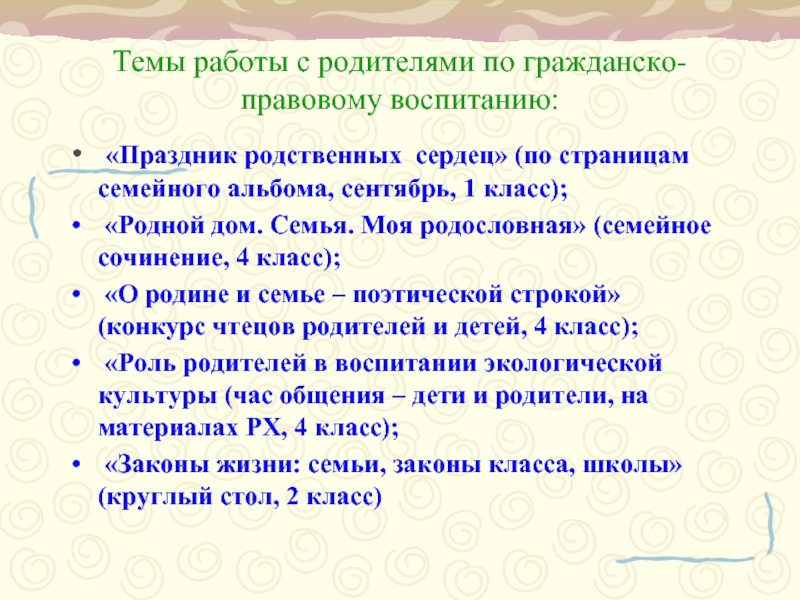 Темы работы с родителями по гражданско-правовому воспитанию:

• «Праздник родственных сердец» (по страницам семейного альбома, сентябрь, 1 класс);

• «Родной дом. Семья. Моя родословная» (семейное сочинение, 4 класс);

• «О родине и семье – поэтической строкой» (конкурс чтецов родителей и детей, 4 класс);

• «Роль родителей в воспитании экологической культуры (час общения – дети и родители, на материалах РХ, 4 класс);

• «Законы жизни: семьи, законы класса, школы» (круглый стол, 2 класс)